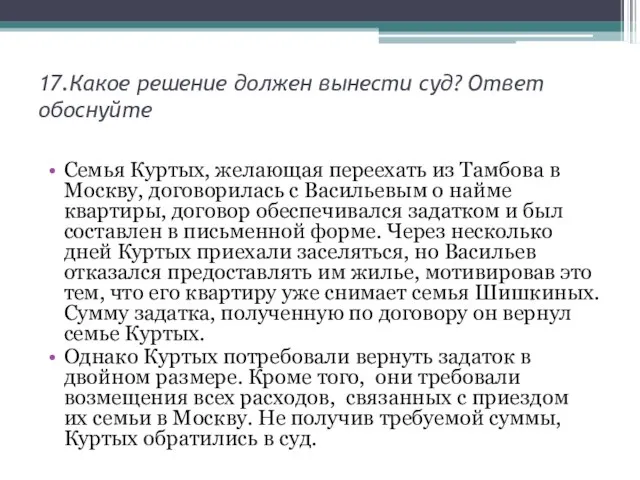 17.Какое решение должен вынести суд? Ответ обоснуйте

• Семья Куртых, желающая переехать из Тамбова в Москву, договорилась с Васильевым о найме квартиры, договор обеспечивался задатком и был составлен в письменной форме. Через несколько дней Куртых приехали заселяться, но Васильев отказался предоставлять им жилье, мотивировав это тем, что его квартиру уже снимает семья Шишкиных. Сумму задатка, полученную по договору он вернул семье Куртых.

• Однако Куртых потребовали вернуть задаток в двойном размере. Кроме того, они требовали возмещения всех расходов, связанных с приездом их семьи в Москву. Не получив требуемой суммы, Куртых обратились в суд.